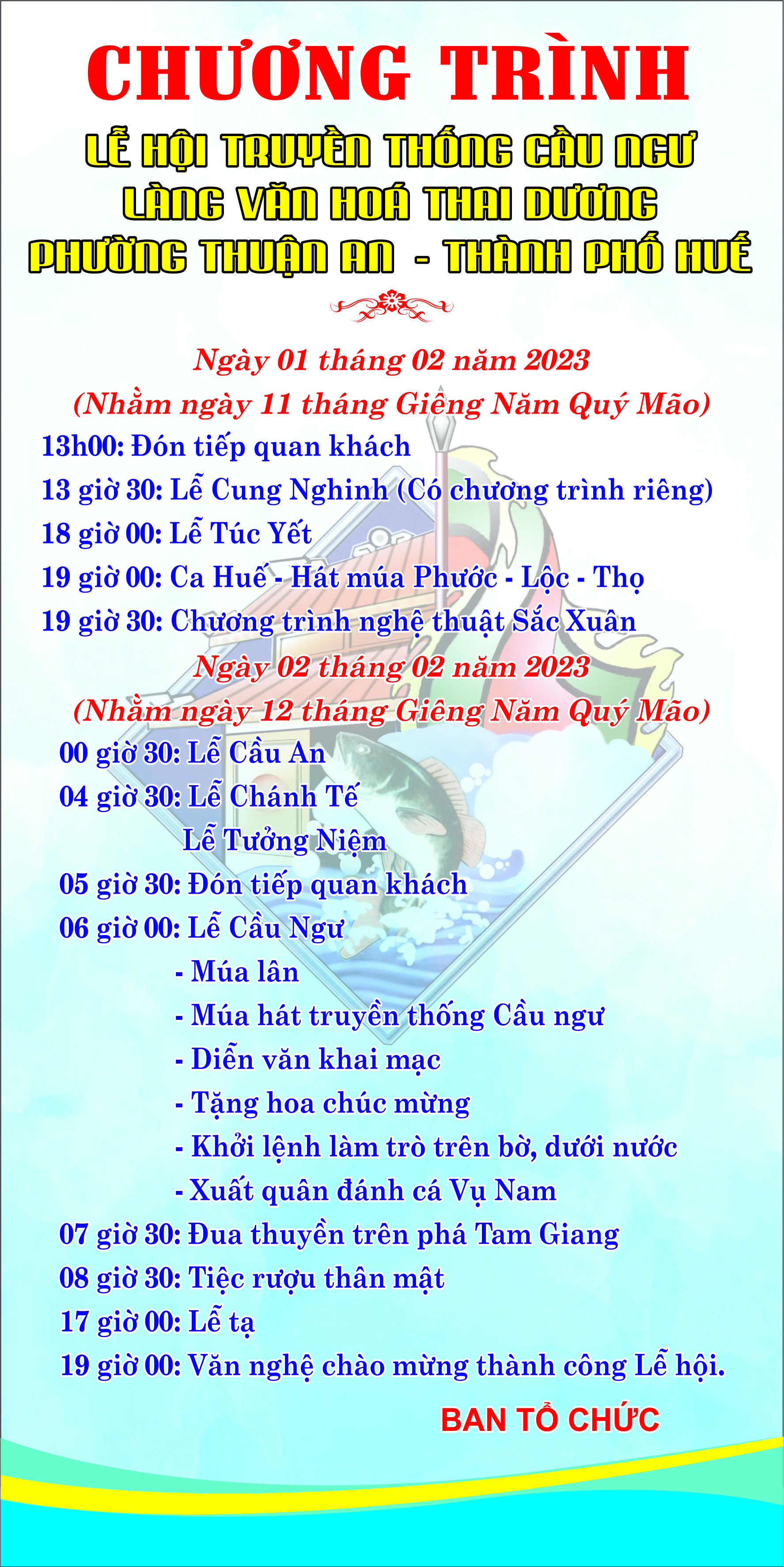 CHƯƠNG TRÌNH

LỄ HỘI TRUYỀN THỐNG CẦU NGƯ
LÀNG VĂN HOÁ THAI DƯƠNG
PHƯỜNG THUẬN AN - THÀNH PHỐ HUẾ

Ngày 01 tháng 02 năm 2023
(Nhằm ngày 11 tháng Giêng Năm Quý Mão)

13h00: Đón tiếp quan khách
13 giờ 30: Lễ Cung Nghinh (Có chương trình riêng)
18 giờ 00: Lễ Túc Yết
19 giờ 00: Ca Huế - Hát múa Phước - Lộc - Thọ
19 giờ 30: Chương trình nghệ thuật Sắc Xuân

Ngày 02 tháng 02 năm 2023
(Nhằm ngày 12 tháng Giêng Năm Quý Mão)

00 giờ 30: Lễ Cầu An
04 giờ 30: Lễ Chánh Tế
Lễ Tưởng Niệm
05 giờ 30: Đón tiếp quan khách
06 giờ 00: Lễ Cầu Ngư
- Múa lân
- Múa hát truyền thống Cầu ngư
- Diễn văn khai mạc
- Tặng hoa chúc mừng
- Khởi lệnh làm trò trên bờ, dưới nước
- Xuất quân đánh cá Vụ Nam
07 giờ 30: Đua thuyền trên phá Tam Giang
08 giờ 30: Tiệc rượu thân mật
17 giờ 00: Lễ tạ
19 giờ 00: Văn nghệ chào mừng thành công Lễ hội.

BAN TỔ CHỨC